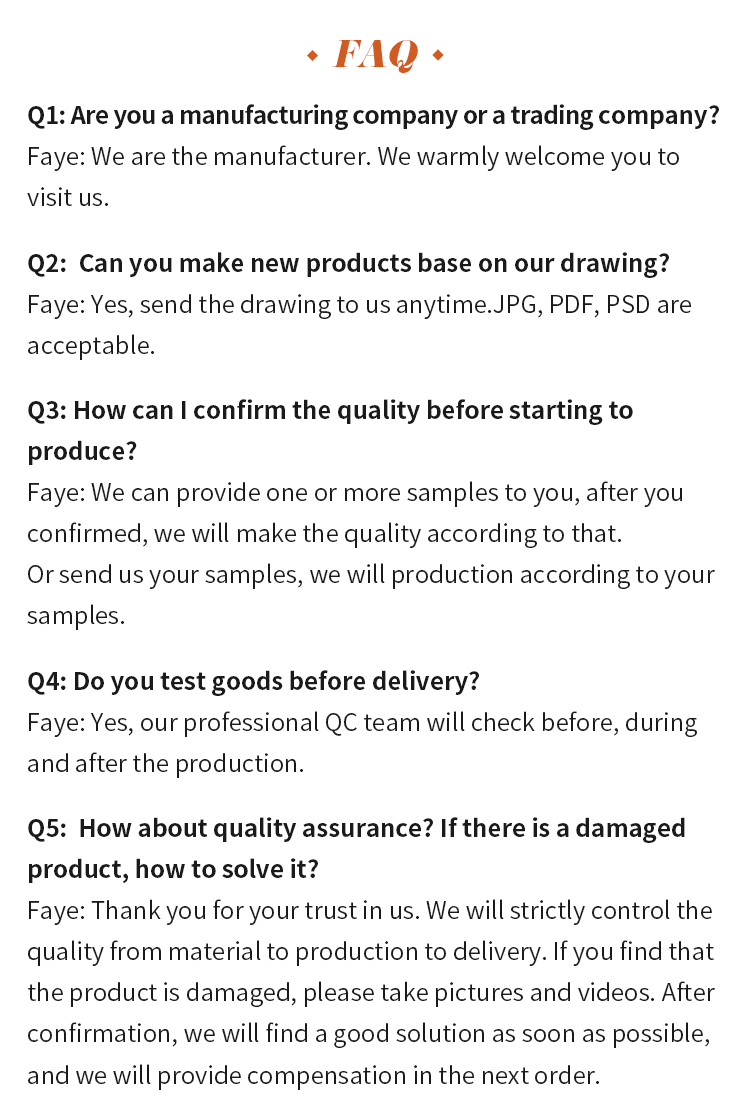 FAQ

Q1: Are you a manufacturing company or a trading company?
Faye: We are the manufacturer. We warmly welcome you to visit us.

Q2: Can you make new products base on our drawing?
Faye: Yes, send the drawing to us anytime.JPG, PDF, PSD are acceptable.

Q3: How can I confirm the quality before starting to produce?
Faye: We can provide one or more samples to you, after you confirmed, we will make the quality according to that.
Or send us your samples, we will production according to your samples.

Q4: Do you test goods before delivery?
Faye: Yes, our professional QC team will check before, during and after the production.

Q5: How about quality assurance? If there is a damaged product, how to solve it?
Faye: Thank you for your trust in us. We will strictly control the quality from material to production to delivery. If you find that the product is damaged, please take pictures and videos. After confirmation, we will find a good solution as soon as possible, and we will provide compensation in the next order.